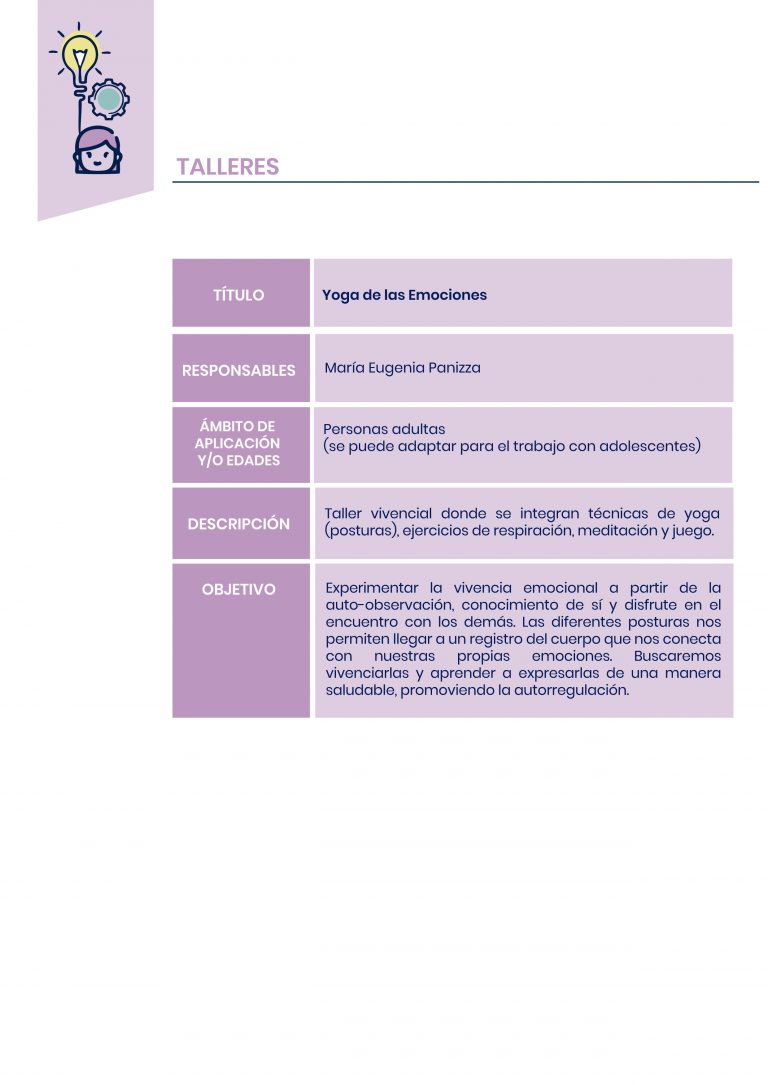 TALLERES

| TÍTULO | Yoga de las Emociones |
|---|---|
| RESPONSABLES | María Eugenia Panizza |
| ÁMBITO DE APLICACIÓN Y/O EDADES | Personas adultas (se puede adaptar para el trabajo con adolescentes) |
| DESCRIPCIÓN | Taller vivencial donde se integran técnicas de yoga (posturas), ejercicios de respiración, meditación y juego. |
| OBJETIVO | Experimentar la vivencia emocional a partir de la auto-observación, conocimiento de sí y disfrute en el encuentro con los demás. Las diferentes posturas nos permiten llegar a un registro del cuerpo que nos conecta con nuestras propias emociones. Buscaremos vivenciarlas y aprender a expresarlas de una manera saludable, promoviendo la autorregulación. |